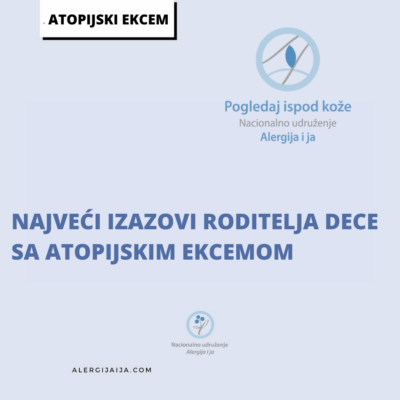 ATOPIJSKI EKCEM

Pogledaj ispod kože
Nacionalno udruženje
Alergija i ja

NAJVEĆI IZAZOVI RODITELJA DECE SA ATOPIJSKIM EKCEMOM

Nacionalno udruženje
Alergija i ja

ALERGIJAIJA.COM